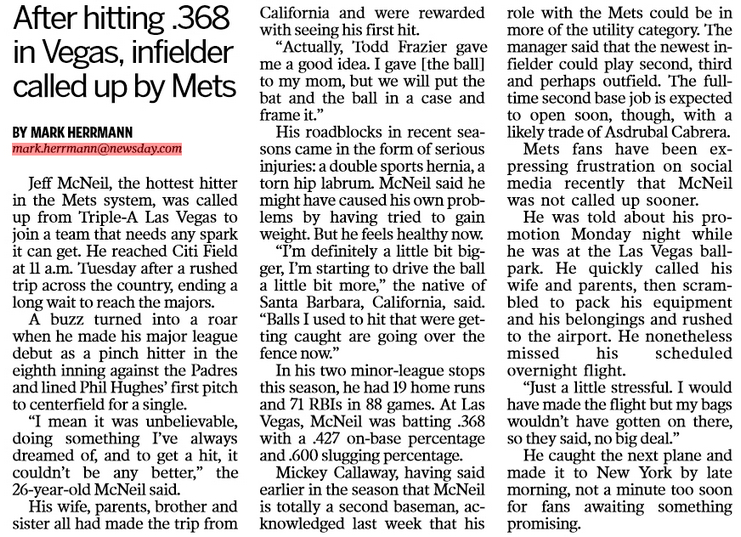 After hitting .368 in Vegas, infielder called up by Mets

BY MARK HERRMANN
mark.herrmann@newsday.com

Jeff McNeil, the hottest hitter in the Mets system, was called up from Triple-A Las Vegas to join a team that needs any spark it can get. He reached Citi Field at 11 a.m. Tuesday after a rushed trip across the country, ending a long wait to reach the majors.

A buzz turned into a roar when he made his major league debut as a pinch hitter in the eighth inning against the Padres and lined Phil Hughes' first pitch to centerfield for a single.

"I mean it was unbelievable, doing something I've always dreamed of, and to get a hit, it couldn't be any better," the 26-year-old McNeil said.

His wife, parents, brother and sister all had made the trip from California and were rewarded with seeing his first hit.

"Actually, Todd Frazier gave me a good idea. I gave [the ball] to my mom, but we will put the bat and the ball in a case and frame it."

His roadblocks in recent seasons came in the form of serious injuries: a double sports hernia, a torn hip labrum. McNeil said he might have caused his own problems by having tried to gain weight. But he feels healthy now.

"I'm definitely a little bit bigger, I'm starting to drive the ball a little bit more," the native of Santa Barbara, California, said. "Balls I used to hit that were getting caught are going over the fence now."

In his two minor-league stops this season, he had 19 home runs and 71 RBIs in 88 games. At Las Vegas, McNeil was batting .368 with a .427 on-base percentage and .600 slugging percentage.

Mickey Callaway, having said earlier in the season that McNeil is totally a second baseman, acknowledged last week that his role with the Mets could be in more of the utility category. The manager said that the newest infielder could play second, third and perhaps outfield. The full-time second base job is expected to open soon, though, with a likely trade of Asdrubal Cabrera.

Mets fans have been expressing frustration on social media recently that McNeil was not called up sooner.

He was told about his promotion Monday night while he was at the Las Vegas ballpark. He quickly called his wife and parents, then scrambled to pack his equipment and his belongings and rushed to the airport. He nonetheless missed his scheduled overnight flight.

"Just a little stressful. I would have made the flight but my bags wouldn't have gotten on there, so they said, no big deal."

He caught the next plane and made it to New York by late morning, not a minute too soon for fans awaiting something promising.